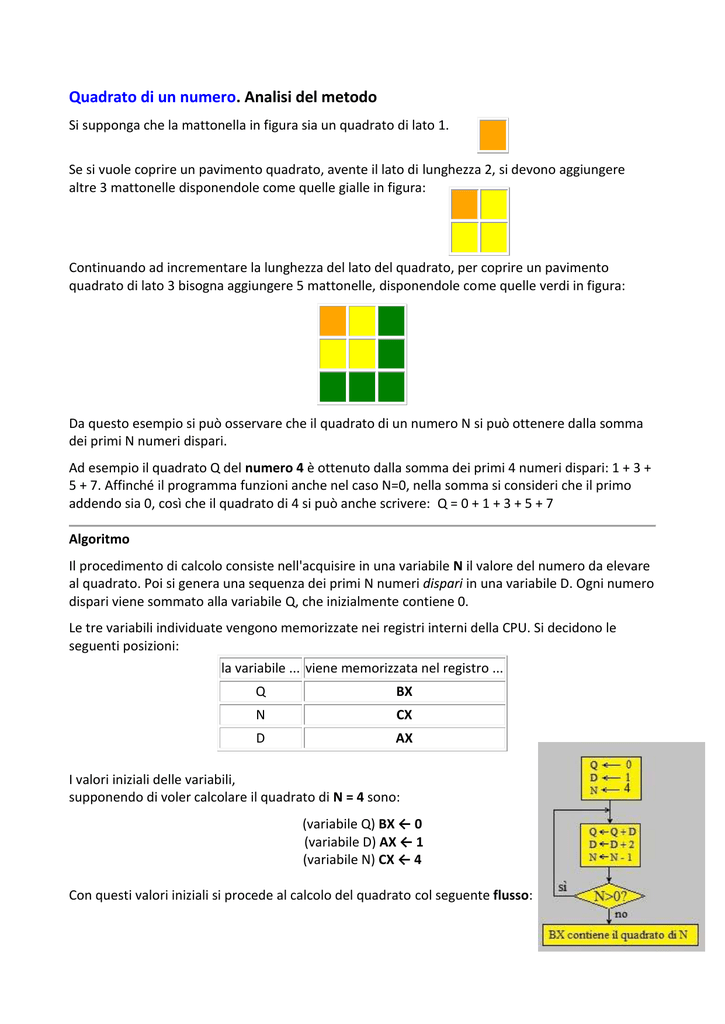 Quadrato di un numero. Analisi del metodo

Si supponga che la mattonella in figura sia un quadrato di lato 1.

Se si vuole coprire un pavimento quadrato, avente il lato di lunghezza 2, si devono aggiungere altre 3 mattonelle disponendole come quelle gialle in figura:

Continuando ad incrementare la lunghezza del lato del quadrato, per coprire un pavimento quadrato di lato 3 bisogna aggiungere 5 mattonelle, disponendole come quelle verdi in figura:

Da questo esempio si può osservare che il quadrato di un numero N si può ottenere dalla somma dei primi N numeri dispari.

Ad esempio il quadrato Q del numero 4 è ottenuto dalla somma dei primi 4 numeri dispari: 1 + 3 + 5 + 7. Affinché il programma funzioni anche nel caso N=0, nella somma si consideri che il primo addendo sia 0, così che il quadrato di 4 si può anche scrivere: Q = 0 + 1 + 3 + 5 + 7

Algoritmo

Il procedimento di calcolo consiste nell'acquisire in una variabile N il valore del numero da elevare al quadrato. Poi si genera una sequenza dei primi N numeri dispari in una variabile D. Ogni numero dispari viene sommato alla variabile Q, che inizialmente contiene 0.

Le tre variabili individuate vengono memorizzate nei registri interni della CPU. Si decidono le seguenti posizioni:

| la variabile ... | viene memorizzata nel registro ... |
|---|---|
| Q | BX |
| N | CX |
| D | AX |

I valori iniziali delle variabili,
supponendo di voler calcolare il quadrato di N = 4 sono:

(variabile Q) BX ← 0
(variabile D) AX ← 1
(variabile N) CX ← 4

Con questi valori iniziali si procede al calcolo del quadrato col seguente flusso:

Q ← 0
D ← 1
N ← 4

Q ← Q + D
D ← D + 2
N ← N - 1

sì
N>0?
no

BX contiene il quadrato di N